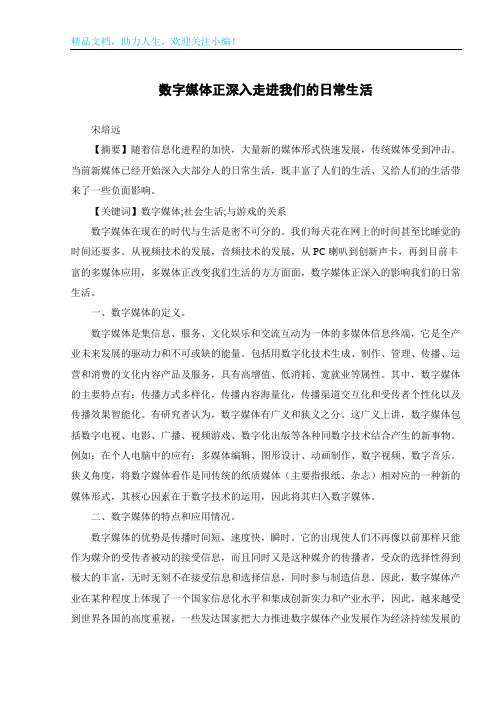 精品文档，助力人生，欢迎关注小编！

数字媒体正深入走进我们的日常生活

宋培远

【摘要】随着信息化进程的加快，大量新的媒体形式快速发展，传统媒体受到冲击。当前新媒体已经开始深入大部分人的日常生活，既丰富了人们的生活、又给人们的生活带来了一些负面影响。

【关键词】数字媒体;社会生活;与游戏的关系

数字媒体在现在的时代与生活是密不可分的。我们每天花在网上的时间甚至比睡觉的时间还要多。从视频技术的发展，音频技术的发展，从 PC 喇叭到创新声卡，再到目前丰富的多媒体应用，多媒体正改变我们生活的方方面面，数字媒体正深入的影响我们的日常生活。

一、数字媒体的定义。

数字媒体是集信息、服务、文化娱乐和交流互动为一体的多媒体信息终端，它是全产业未来发展的驱动力和不可或缺的能量。包括用数字化技术生成、制作、管理、传播、运营和消费的文化内容产品及服务，具有高增值、低消耗、宽就业等属性。其中，数字媒体的主要特点有：传播方式多样化，传播内容海量化，传播渠道交互化和受传者个性化以及传播效果智能化。有研究者认为，数字媒体有广义和狭义之分。这广义上讲，数字媒体包括数字电视、电影、广播、视频游戏、数字化出版等各种同数字技术结合产生的新事物。例如：在个人电脑中的应有：多媒体编辑、图形设计、动画制作、数字视频、数字音乐。狭义角度，将数字媒体看作是同传统的纸质媒体（主要指报纸、杂志）相对应的一种新的媒体形式，其核心因素在于数字技术的运用，因此将其归入数字媒体。

二、数字媒体的特点和应用情况。

数字媒体的优势是传播时间短，速度快，瞬时。它的出现使人们不再像以前那样只能作为媒介的受传者被动的接受信息，而且同时又是这种媒介的传播者，受众的选择性得到极大的丰富，无时无刻不在接受信息和选择信息，同时参与制造信息。因此，数字媒体产业在某种程度上体现了一个国家信息化水平和集成创新实力和产业水平，因此，越来越受到世界各国的高度重视，一些发达国家把大力推进数字媒体产业发展作为经济持续发展的